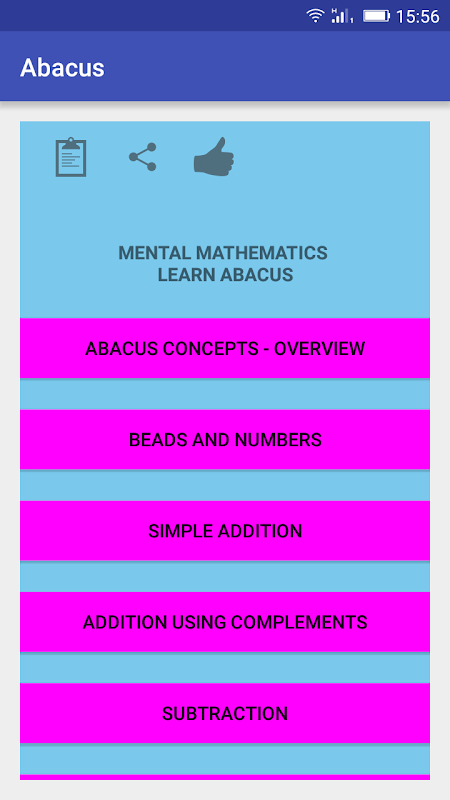 15:56

Abacus

MENTAL MATHEMATICS
LEARN ABACUS

ABACUS CONCEPTS - OVERVIEW

BEADS AND NUMBERS

SIMPLE ADDITION

ADDITION USING COMPLEMENTS

SUBTRACTION